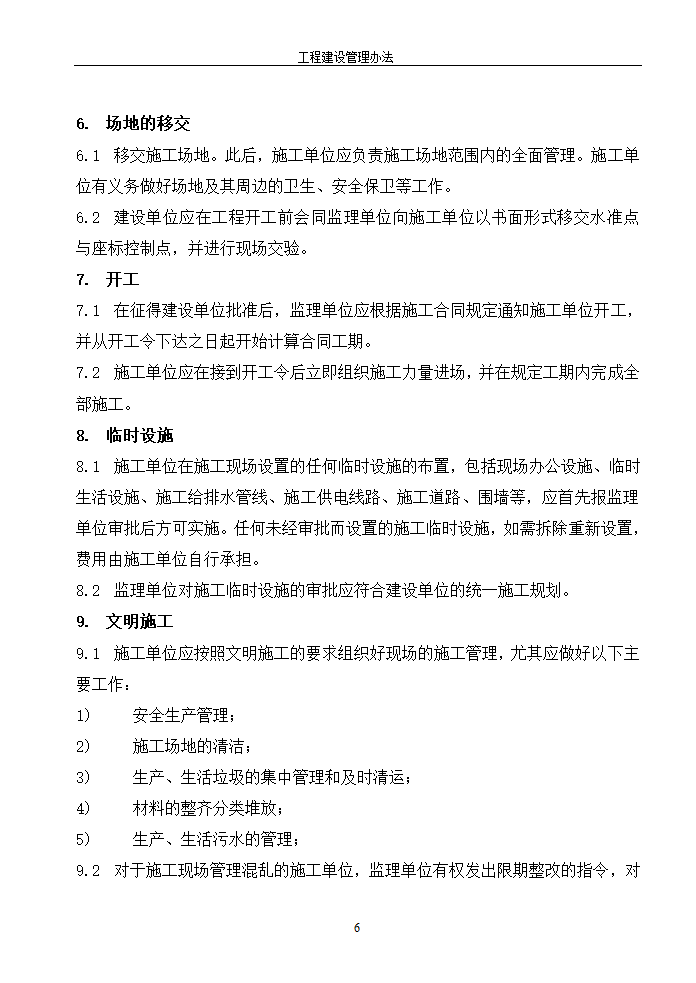 工程建设管理办法

6. 场地的移交

6.1 移交施工场地。此后，施工单位应负责施工场地范围内的全面管理。施工单位有义务做好场地及其周边的卫生、安全保卫等工作。

6.2 建设单位应在工程开工前会同监理单位向施工单位以书面形式移交水准点与座标控制点，并进行现场交验。

7. 开工

7.1 在征得建设单位批准后，监理单位应根据施工合同规定通知施工单位开工，并从开工令下达之日起开始计算合同工期。

7.2 施工单位应在接到开工令后立即组织施工力量进场，并在规定工期内完成全部施工。

8. 临时设施

8.1 施工单位在施工现场设置的任何临时设施的布置，包括现场办公设施、临时生活设施、施工给排水管线、施工供电线路、施工道路、围墙等，应首先报监理单位审批后方可实施。任何未经审批而设置的施工临时设施，如需拆除重新设置，费用由施工单位自行承担。

8.2 监理单位对施工临时设施的审批应符合建设单位的统一施工规划。

9. 文明施工

9.1 施工单位应按照文明施工的要求组织好现场的施工管理，尤其应做好以下主要工作：

1) 安全生产管理；

2) 施工场地的清洁；

3) 生产、生活垃圾的集中管理和及时清运；

4) 材料的整齐分类堆放；

5) 生产、生活污水的管理；

9.2 对于施工现场管理混乱的施工单位，监理单位有权发出限期整改的指令，对

6